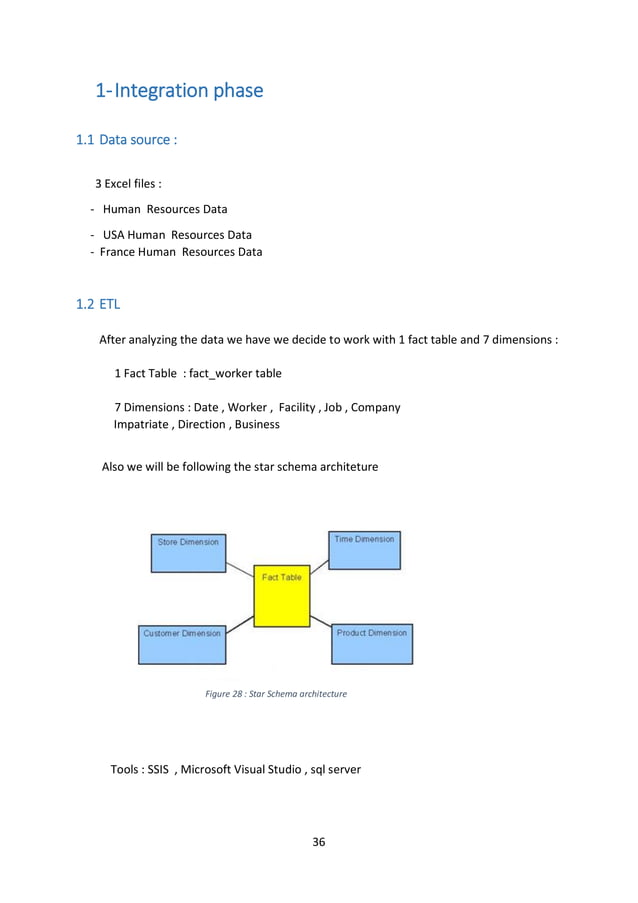 1-Integration phase

1.1 Data source :

3 Excel files :

- Human Resources Data
- USA Human Resources Data
- France Human Resources Data

1.2 ETL

After analyzing the data we have we decide to work with 1 fact table and 7 dimensions :

1 Fact Table : fact_worker table

7 Dimensions : Date , Worker , Facility , Job , Company
Impatriate , Direction , Business

Also we will be following the star schema architeture

Store Dimension

Time Dimension

Fact Table

Customer Dimension

Product Dimension

Figure 28 : Star Schema architecture

Tools : SSIS , Microsoft Visual Studio , sql server

36